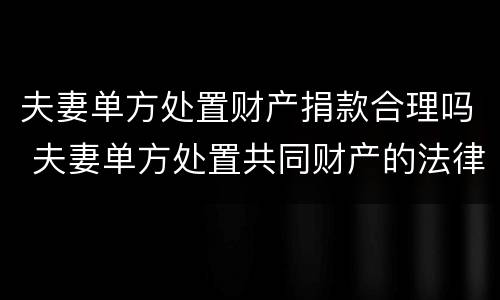 夫妻单方处置财产捐款合理吗
夫妻单方处置共同财产的法律